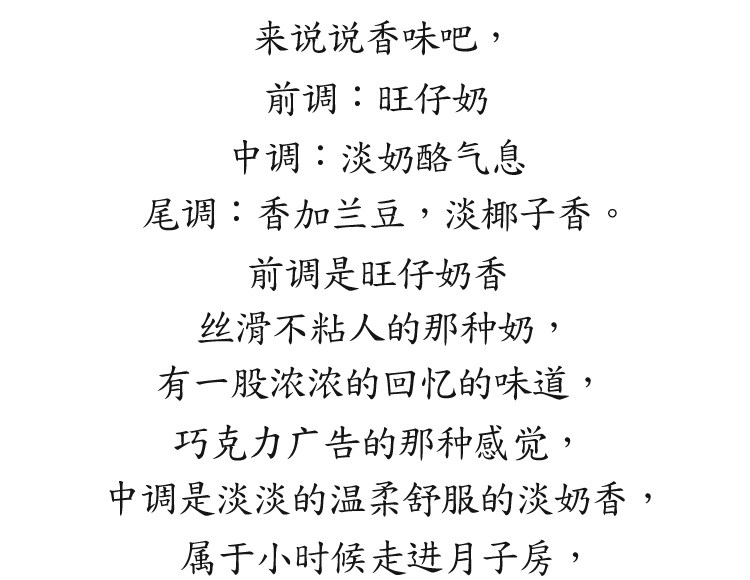 来说说香味吧，

前调：旺仔奶

中调：淡奶酪气息

尾调：香加兰豆，淡椰子香。

前调是旺仔奶香

丝滑不粘人的那种奶，

有一股浓浓的回忆的味道，

巧克力广告的那种感觉，

中调是淡淡的温柔舒服的淡奶香，

属于小时候走进月子房，